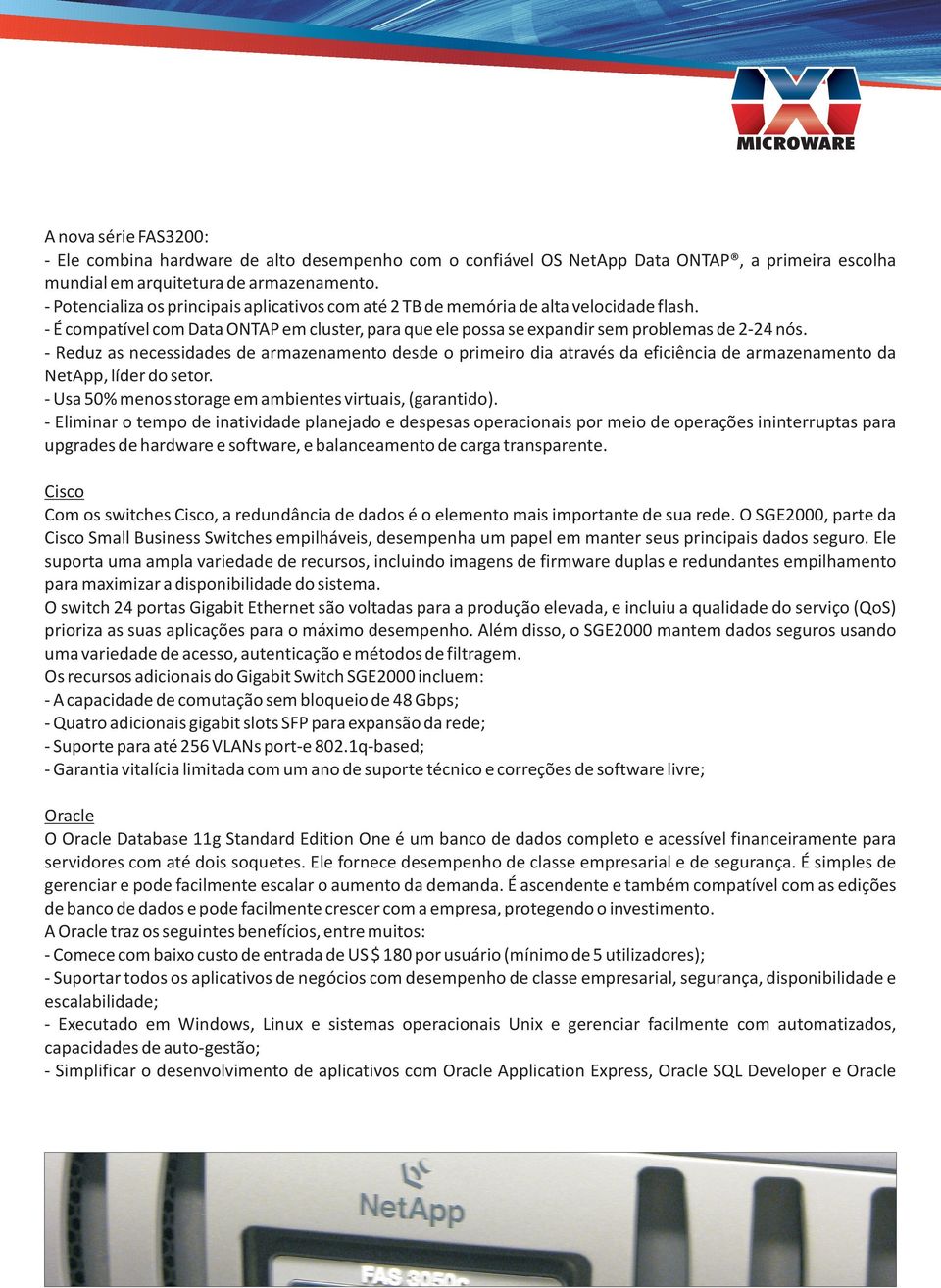 MICROWARE

A nova série FAS3200:
- Ele combina hardware de alto desempenho com o confiável OS NetApp Data ONTAP®, a primeira escolha mundial em arquitetura de armazenamento.
- Potencializa os principais aplicativos com até 2 TB de memória de alta velocidade flash.
- É compatível com Data ONTAP em cluster, para que ele possa se expandir sem problemas de 2-24 nós.
- Reduz as necessidades de armazenamento desde o primeiro dia através da eficiência de armazenamento da NetApp, líder do setor.
- Usa 50% menos storage em ambientes virtuais, (garantido).
- Eliminar o tempo de inatividade planejado e despesas operacionais por meio de operações ininterruptas para upgrades de hardware e software, e balanceamento de carga transparente.

Cisco
Com os switches Cisco, a redundância de dados é o elemento mais importante de sua rede. O SGE2000, parte da Cisco Small Business Switches empilháveis, desempenha um papel em manter seus principais dados seguro. Ele suporta uma ampla variedade de recursos, incluindo imagens de firmware duplas e redundantes empilhamento para maximizar a disponibilidade do sistema.
O switch 24 portas Gigabit Ethernet são voltadas para a produção elevada, e incluiu a qualidade do serviço (QoS) prioriza as suas aplicações para o máximo desempenho. Além disso, o SGE2000 mantem dados seguros usando uma variedade de acesso, autenticação e métodos de filtragem.
Os recursos adicionais do Gigabit Switch SGE2000 incluem:
- A capacidade de comutação sem bloqueio de 48 Gbps;
- Quatro adicionais gigabit slots SFP para expansão da rede;
- Suporte para até 256 VLANs port-e 802.1q-based;
- Garantia vitalícia limitada com um ano de suporte técnico e correções de software livre;

Oracle
O Oracle Database 11g Standard Edition One é um banco de dados completo e acessível financeiramente para servidores com até dois soquetes. Ele fornece desempenho de classe empresarial e de segurança. É simples de gerenciar e pode facilmente escalar o aumento da demanda. É ascendente e também compatível com as edições de banco de dados e pode facilmente crescer com a empresa, protegendo o investimento.
A Oracle traz os seguintes benefícios, entre muitos:
- Comece com baixo custo de entrada de US $ 180 por usuário (mínimo de 5 utilizadores);
- Suportar todos os aplicativos de negócios com desempenho de classe empresarial, segurança, disponibilidade e escalabilidade;
- Executado em Windows, Linux e sistemas operacionais Unix e gerenciar facilmente com automatizados, capacidades de auto-gestão;
- Simplificar o desenvolvimento de aplicativos com Oracle Application Express, Oracle SQL Developer e Oracle

NetApp
FAS 3050c